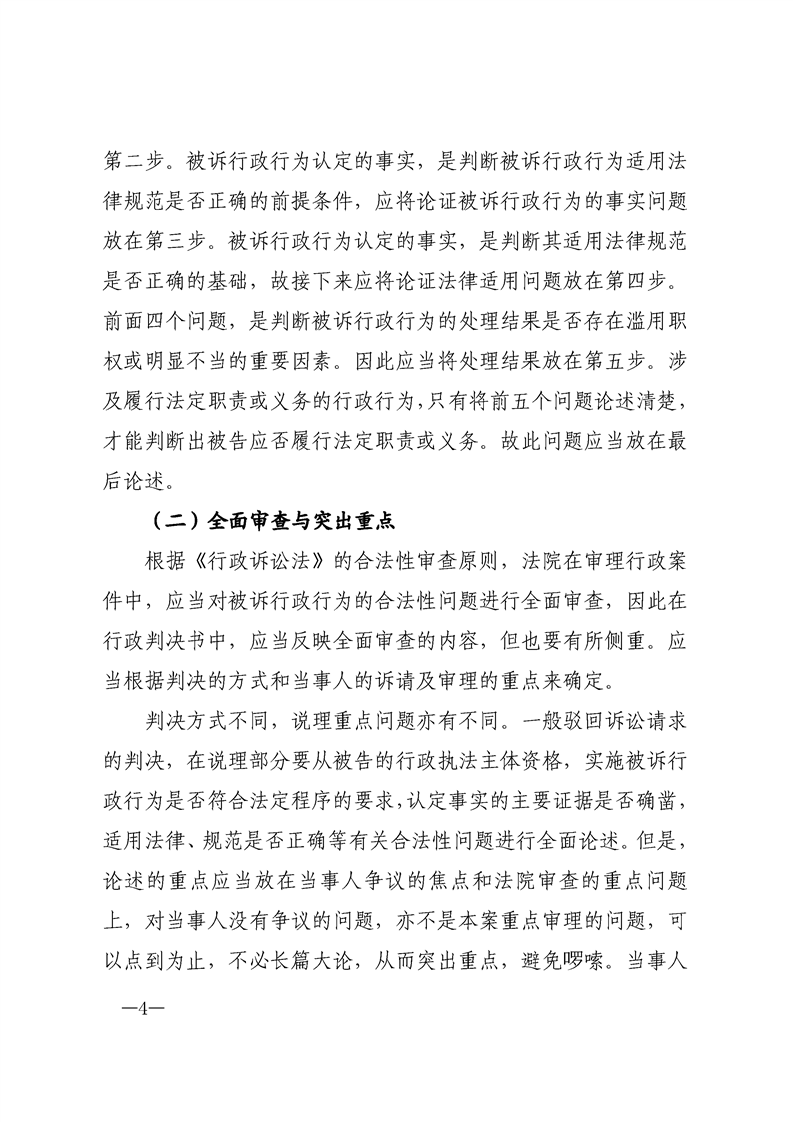 第二步。被诉行政行为认定的事实，是判断被诉行政行为适用法律规范是否正确的前提条件，应将论证被诉行政行为的事实问题放在第三步。被诉行政行为认定的事实，是判断其适用法律规范是否正确的基础，故接下来应将论证法律适用问题放在第四步。前面四个问题，是判断被诉行政行为的处理结果是否存在滥用职权或明显不当的重要因素。因此应当将处理结果放在第五步。涉及履行法定职责或义务的行政行为，只有将前五个问题论述清楚，才能判断出被告应否履行法定职责或义务。故此问题应当放在最后论述。

（二）全面审查与突出重点

根据《行政诉讼法》的合法性审查原则，法院在审理行政案件中，应当对被诉行政行为的合法性问题进行全面审查，因此在行政判决书中，应当反映全面审查的内容，但也要有所侧重。应当根据判决的方式和当事人的诉请及审理的重点来确定。

判决方式不同，说理重点问题亦有不同。一般驳回诉讼请求的判决，在说理部分要从被告的行政执法主体资格，实施被诉行政行为是否符合法定程序的要求，认定事实的主要证据是否确凿，适用法律、规范是否正确等有关合法性问题进行全面论述。但是，论述的重点应当放在当事人争议的焦点和法院审查的重点问题上，对当事人没有争议的问题，亦不是本案重点审理的问题，可以点到为止，不必长篇大论，从而突出重点，避免啰嗦。当事人

—4—